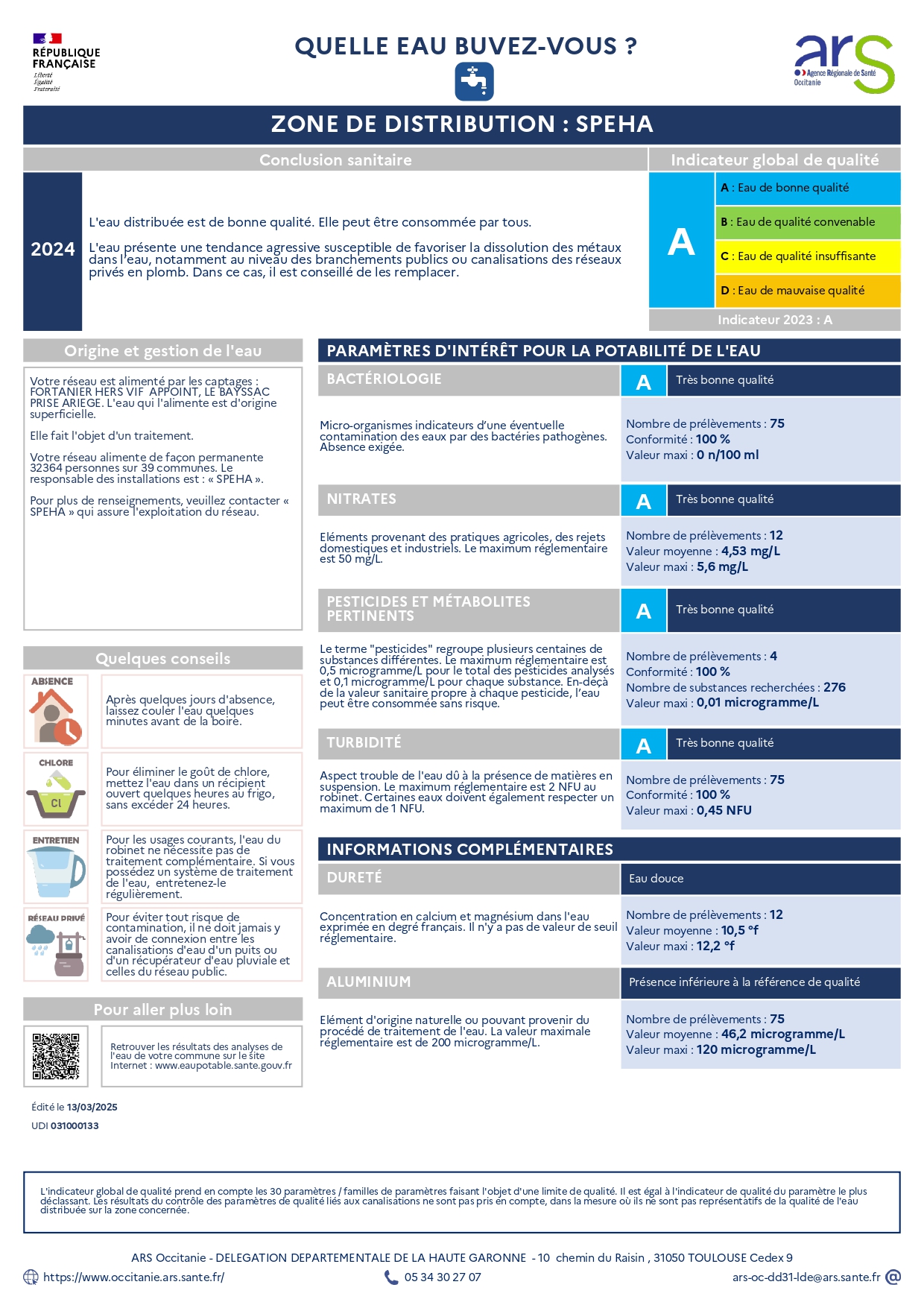 RÉPUBLIQUE FRANÇAISE
Liberté
Égalité
Fraternité

QUELLE EAU BUVEZ-VOUS ?

ars
Agence Régionale de Santé
Occitanie

ZONE DE DISTRIBUTION : SPEHA

Conclusion sanitaire

2024

L'eau distribuée est de bonne qualité. Elle peut être consommée par tous.

L'eau présente une tendance agressive susceptible de favoriser la dissolution des métaux dans l'eau, notamment au niveau des branchements publics ou canalisations des réseaux privés en plomb. Dans ce cas, il est conseillé de les remplacer.

Indicateur global de qualité

A

A : Eau de bonne qualité
B : Eau de qualité convenable
C : Eau de qualité insuffisante
D : Eau de mauvaise qualité

Indicateur 2023 : A

Origine et gestion de l'eau

Votre réseau est alimenté par les captages : FORTANIER HERS VIF APPOINT, LE BAYSSAC PRISE ARIEGE. L'eau qui l'alimente est d'origine superficielle.

Elle fait l'objet d'un traitement.

Votre réseau alimente de façon permanente 32364 personnes sur 39 communes. Le responsable des installations est : « SPEHA ».

Pour plus de renseignements, veuillez contacter « SPEHA » qui assure l'exploitation du réseau.

Quelques conseils

ABSENCE
Après quelques jours d'absence, laissez couler l'eau quelques minutes avant de la boire.

CHLORE
Cl
Pour éliminer le goût de chlore, mettez l'eau dans un récipient ouvert quelques heures au frigo, sans excéder 24 heures.

ENTRETIEN
Pour les usages courants, l'eau du robinet ne nécessite pas de traitement complémentaire. Si vous possédez un système de traitement de l'eau, entretenez-le régulièrement.

RÉSEAU PRIVÉ
Pour éviter tout risque de contamination, il ne doit jamais y avoir de connexion entre les canalisations d'eau d'un puits ou d'un récupérateur d'eau pluviale et celles du réseau public.

Pour aller plus loin

Retrouver les résultats des analyses de l'eau de votre commune sur le site Internet : www.eaupotable.sante.gouv.fr

Édité le 13/03/2025
UDI 031000133

PARAMÈTRES D'INTÉRÊT POUR LA POTABILITÉ DE L'EAU

BACTÉRIOLOGIE
A
Très bonne qualité
Micro-organismes indicateurs d'une éventuelle contamination des eaux par des bactéries pathogènes. Absence exigée.
Nombre de prélèvements : 75
Conformité : 100 %
Valeur maxi : 0 n/100 ml

NITRATES
A
Très bonne qualité
Eléments provenant des pratiques agricoles, des rejets domestiques et industriels. Le maximum réglementaire est 50 mg/L.
Nombre de prélèvements : 12
Valeur moyenne : 4,53 mg/L
Valeur maxi : 5,6 mg/L

PESTICIDES ET MÉTABOLITES PERTINENTS
A
Très bonne qualité
Le terme "pesticides" regroupe plusieurs centaines de substances différentes. Le maximum réglementaire est 0,5 microgramme/L pour le total des pesticides analysés et 0,1 microgramme/L pour chaque substance. En-deçà de la valeur sanitaire propre à chaque pesticide, l'eau peut être consommée sans risque.
Nombre de prélèvements : 4
Conformité : 100 %
Nombre de substances recherchées : 276
Valeur maxi : 0,01 microgramme/L

TURBIDITÉ
A
Très bonne qualité
Aspect trouble de l'eau dû à la présence de matières en suspension. Le maximum réglementaire est 2 NFU au robinet. Certaines eaux doivent également respecter un maximum de 1 NFU.
Nombre de prélèvements : 75
Conformité : 100 %
Valeur maxi : 0,45 NFU

INFORMATIONS COMPLÉMENTAIRES

DURETÉ
Eau douce
Concentration en calcium et magnésium dans l'eau exprimée en degré français. Il n'y a pas de valeur de seuil réglementaire.
Nombre de prélèvements : 12
Valeur moyenne : 10,5 °f
Valeur maxi : 12,2 °f

ALUMINIUM
Présence inférieure à la référence de qualité
Elément d'origine naturelle ou pouvant provenir du procédé de traitement de l'eau. La valeur maximale réglementaire est de 200 microgramme/L.
Nombre de prélèvements : 75
Valeur moyenne : 46,2 microgramme/L
Valeur maxi : 120 microgramme/L

L'indicateur global de qualité prend en compte les 30 paramètres / familles de paramètres faisant l'objet d'une limite de qualité. Il est égal à l'indicateur de qualité du paramètre le plus déclassant. Les résultats du contrôle des paramètres de qualité liés aux canalisations ne sont pas pris en compte, dans la mesure où ils ne sont pas représentatifs de la qualité de l'eau distribuée sur la zone concernée.

ARS Occitanie - DELEGATION DEPARTEMENTALE DE LA HAUTE GARONNE - 10 chemin du Raisin , 31050 TOULOUSE Cedex 9
https://www.occitanie.ars.sante.fr/
05 34 30 27 07
ars-oc-dd31-lde@ars.sante.fr